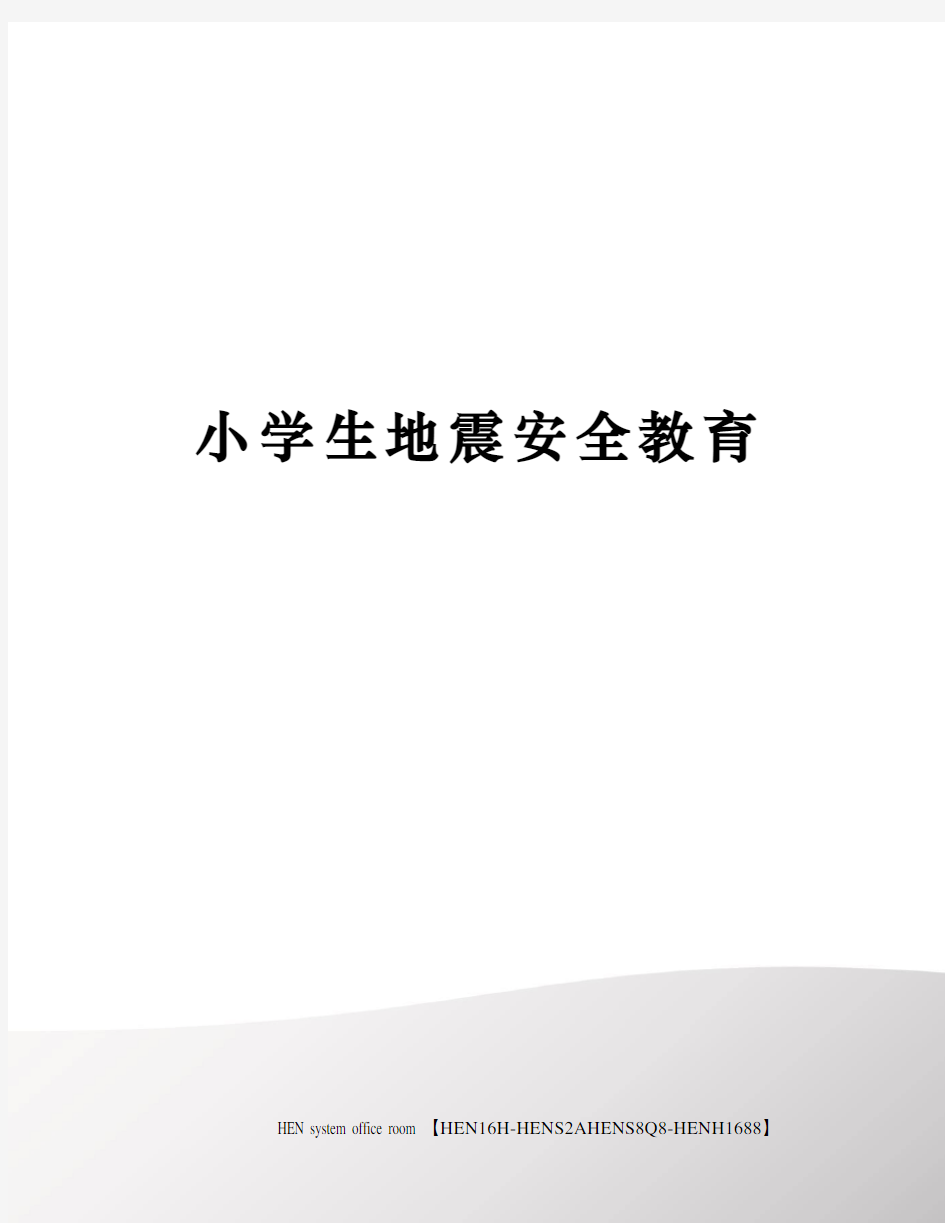 小学生地震安全教育

HEN system office room 【HEN16H-HENS2AHENS8Q8-HENH1688】